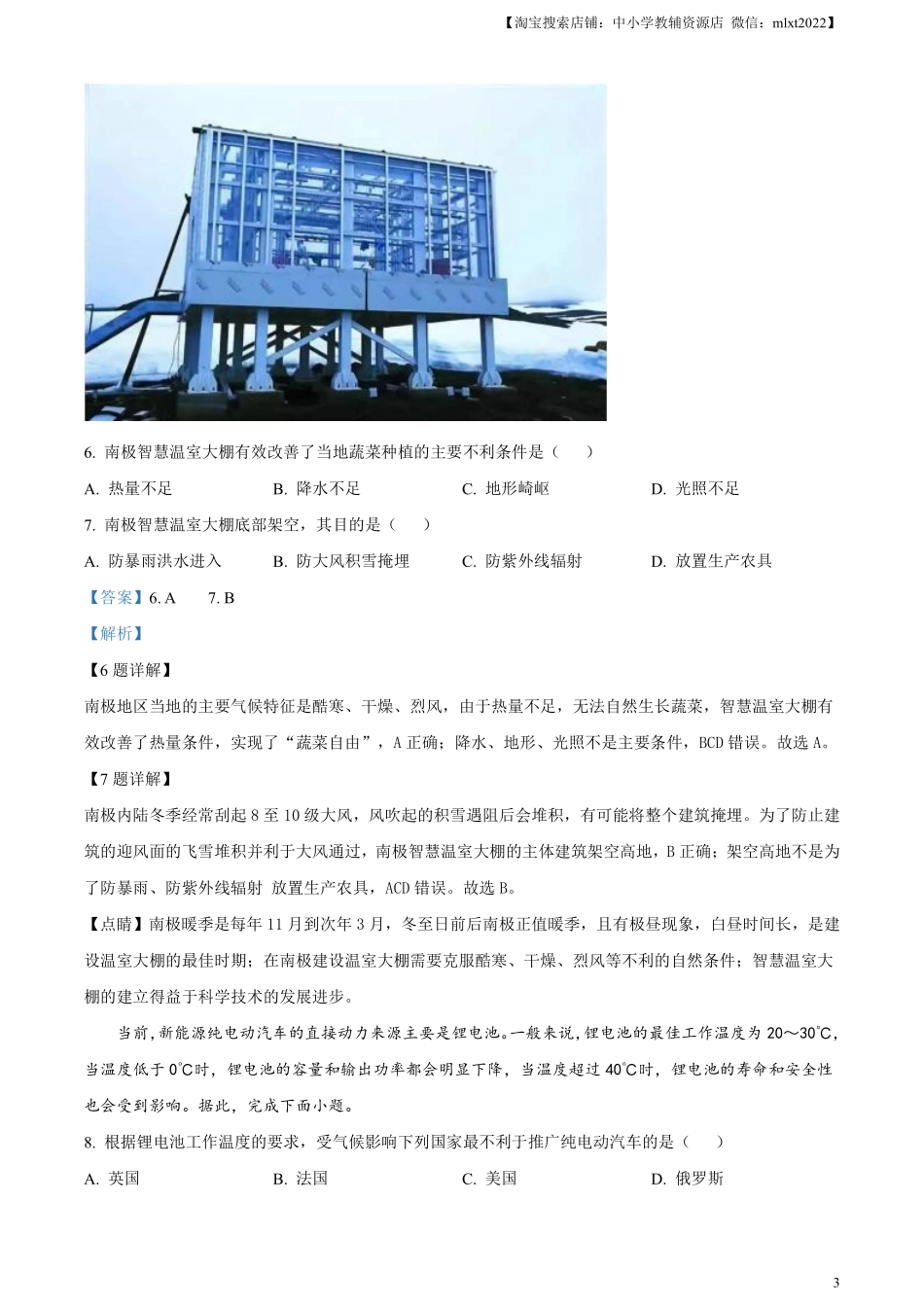 【淘宝搜索店铺：中小学教辅资源店 微信：mlxt2022】

6. 南极智慧温室大棚有效改善了当地蔬菜种植的主要不利条件是（　）

A. 热量不足　　B. 降水不足　　C. 地形崎岖　　D. 光照不足

7. 南极智慧温室大棚底部架空，其目的是（　）

A. 防暴雨洪水进入　　B. 防大风积雪掩埋　　C. 防紫外线辐射　　D. 放置生产农具

【答案】6. A　　7. B

【解析】

【6题详解】

南极地区当地的主要气候特征是酷寒、干燥、烈风，由于热量不足，无法自然生长蔬菜，智慧温室大棚有效改善了热量条件，实现了“蔬菜自由”，A正确；降水、地形、光照不是主要条件，BCD错误。故选A。

【7题详解】

南极内陆冬季经常刮起8至10级大风，风吹起的积雪遇阻后会堆积，有可能将整个建筑掩埋。为了防止建筑的迎风面的飞雪堆积并利于大风通过，南极智慧温室大棚的主体建筑架空高地，B正确；架空高地不是为了防暴雨、防紫外线辐射 放置生产农具，ACD错误。故选B。

【点睛】南极暖季是每年11月到次年3月，冬至日前后南极正值暖季，且有极昼现象，白昼时间长，是建设温室大棚的最佳时期；在南极建设温室大棚需要克服酷寒、干燥、烈风等不利的自然条件；智慧温室大棚的建立得益于科学技术的发展进步。

当前，新能源纯电动汽车的直接动力来源主要是锂电池。一般来说，锂电池的最佳工作温度为20～30℃，当温度低于0℃时，锂电池的容量和输出功率都会明显下降，当温度超过40℃时，锂电池的寿命和安全性也会受到影响。据此，完成下面小题。

8. 根据锂电池工作温度的要求，受气候影响下列国家最不利于推广纯电动汽车的是（　）

A. 英国　　B. 法国　　C. 美国　　D. 俄罗斯

3